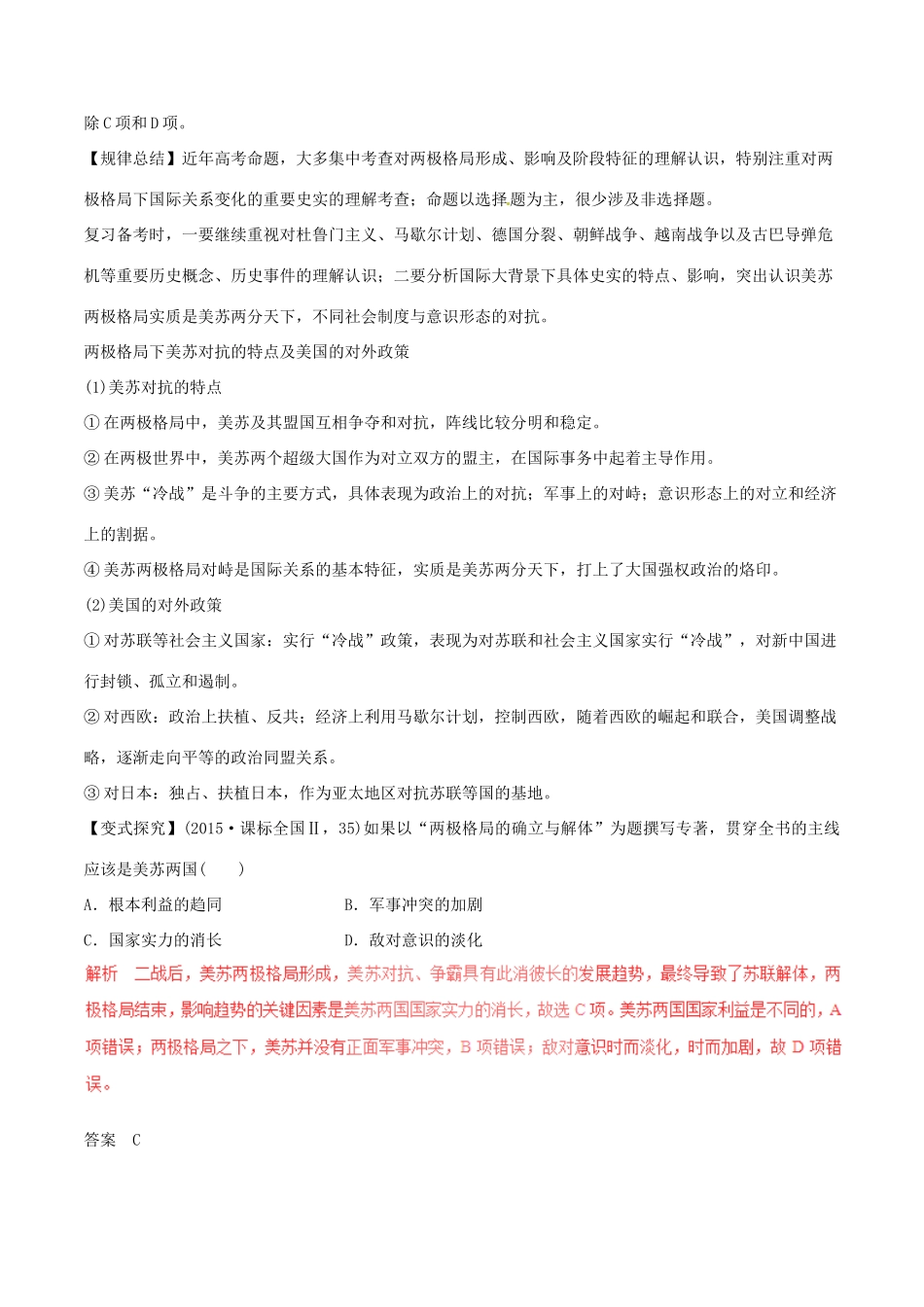 除C项和D项。

【规律总结】近年高考命题，大多集中考查对两极格局形成、影响及阶段特征的理解认识，特别注重对两极格局下国际关系变化的重要史实的理解考查；命题以选择题为主，很少涉及非选择题。

复习备考时，一要继续重视对杜鲁门主义、马歇尔计划、德国分裂、朝鲜战争、越南战争以及古巴导弹危机等重要历史概念、历史事件的理解认识；二要分析国际大背景下具体史实的特点、影响，突出认识美苏两极格局实质是美苏两分天下，不同社会制度与意识形态的对抗。

两极格局下美苏对抗的特点及美国的对外政策

(1)美苏对抗的特点

①在两极格局中，美苏及其盟国互相争夺和对抗，阵线比较分明和稳定。

②在两极世界中，美苏两个超级大国作为对立双方的盟主，在国际事务中起着主导作用。

③美苏“冷战”是斗争的主要方式，具体表现为政治上的对抗；军事上的对峙；意识形态上的对立和经济上的割据。

④美苏两极格局对峙是国际关系的基本特征，实质是美苏两分天下，打上了大国强权政治的烙印。

(2)美国的对外政策

①对苏联等社会主义国家：实行“冷战”政策，表现为对苏联和社会主义国家实行“冷战”，对新中国进行封锁、孤立和遏制。

②对西欧：政治上扶植、反共；经济上利用马歇尔计划，控制西欧，随着西欧的崛起和联合，美国调整战略，逐渐走向平等的政治同盟关系。

③对日本：独占、扶植日本，作为亚太地区对抗苏联等国的基地。

【变式探究】(2015·课标全国Ⅱ，35)如果以“两极格局的确立与解体”为题撰写专著，贯穿全书的主线应该是美苏两国(　　)

A．根本利益的趋同　　B．军事冲突的加剧

C．国家实力的消长　　D．敌对意识的淡化

解析　二战后，美苏两极格局形成，美苏对抗、争霸具有此消彼长的发展趋势，最终导致了苏联解体，两极格局结束，影响趋势的关键因素是美苏两国国家实力的消长，故选C项。美苏两国国家利益是不同的，A项错误；两极格局之下，美苏并没有正面军事冲突，B项错误；敌对意识时而淡化，时而加剧，故D项错误。

答案　C